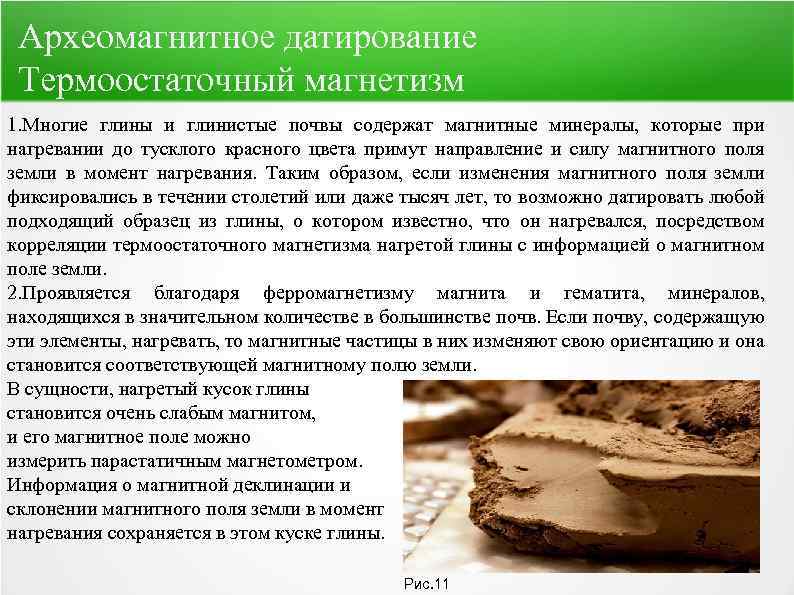 Археомагнитное датирование
Термоостаточный магнетизм

1.Многие глины и глинистые почвы содержат магнитные минералы, которые при нагревании до тусклого красного цвета примут направление и силу магнитного поля земли в момент нагревания. Таким образом, если изменения магнитного поля земли фиксировались в течении столетий или даже тысяч лет, то возможно датировать любой подходящий образец из глины, о котором известно, что он нагревался, посредством корреляции термоостаточного магнетизма нагретой глины с информацией о магнитном поле земли.

2.Проявляется благодаря ферромагнетизму магнита и гематита, минералов, находящихся в значительном количестве в большинстве почв. Если почву, содержащую эти элементы, нагревать, то магнитные частицы в них изменяют свою ориентацию и она становится соответствующей магнитному полю земли.

В сущности, нагретый кусок глины становится очень слабым магнитом, и его магнитное поле можно измерить парастатичным магнетометром. Информация о магнитной деклинации и склонении магнитного поля земли в момент нагревания сохраняется в этом куске глины.

Рис.11